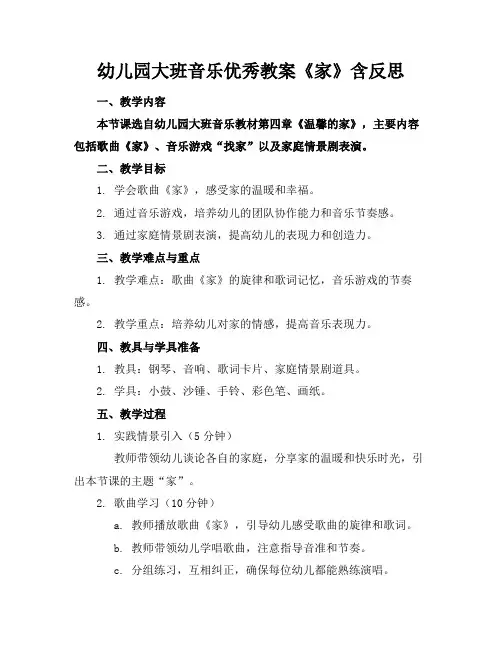 幼儿园大班音乐优秀教案《家》含反思

一、教学内容

本节课选自幼儿园大班音乐教材第四章《温馨的家》，主要内容包括歌曲《家》、音乐游戏“找家”以及家庭情景剧表演。

二、教学目标

1. 学会歌曲《家》，感受家的温暖和幸福。

2. 通过音乐游戏，培养幼儿的团队协作能力和音乐节奏感。

3. 通过家庭情景剧表演，提高幼儿的表现力和创造力。

三、教学难点与重点

1. 教学难点：歌曲《家》的旋律和歌词记忆，音乐游戏的节奏感。

2. 教学重点：培养幼儿对家的情感，提高音乐表现力。

四、教具与学具准备

1. 教具：钢琴、音响、歌词卡片、家庭情景剧道具。

2. 学具：小鼓、沙锤、手铃、彩色笔、画纸。

五、教学过程

1. 实践情景引入（5 分钟）

教师带领幼儿谈论各自的家庭，分享家的温暖和快乐时光，引出本节课的主题“家”。

2. 歌曲学习（10 分钟）

a. 教师播放歌曲《家》，引导幼儿感受歌曲的旋律和歌词。

b. 教师带领幼儿学唱歌曲，注意指导音准和节奏。

c. 分组练习，互相纠正，确保每位幼儿都能熟练演唱。